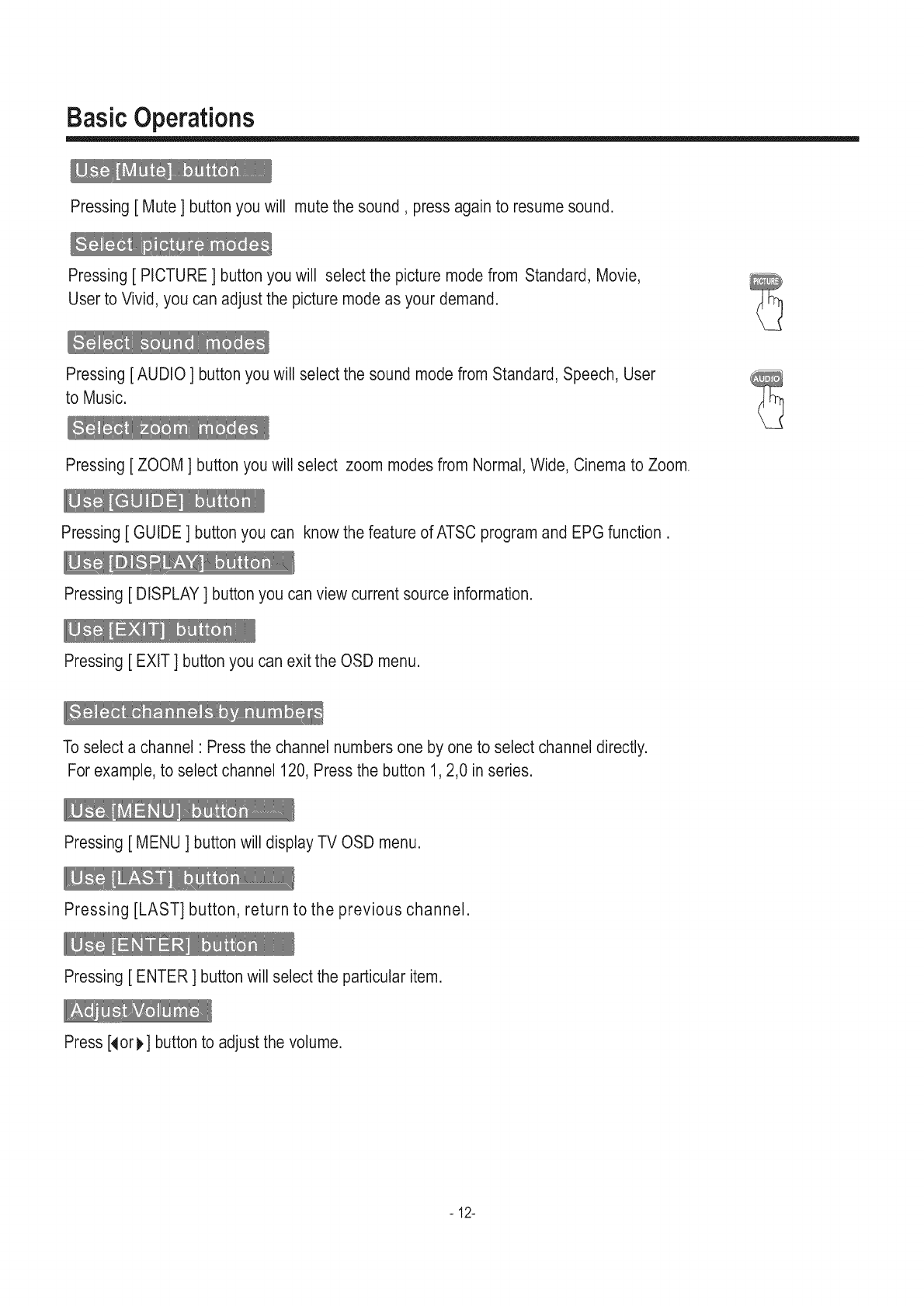 Basic Operations

Use [Mute] button

Pressing [ Mute ] button you will mute the sound , press again to resume sound.

Select picture modes

Pressing [ PICTURE ] button you will select the picture mode from Standard, Movie, User to Vivid, you can adjust the picture mode as your demand.

PICTURE

Select sound modes

Pressing [ AUDIO ] button you will select the sound mode from Standard, Speech, User to Music.

AUDIO

Select zoom modes

Pressing [ ZOOM ] button you will select zoom modes from Normal, Wide, Cinema to Zoom.

Use [GUIDE] button

Pressing [ GUIDE ] button you can know the feature of ATSC program and EPG function .

Use [DISPLAY] button

Pressing [ DISPLAY ] button you can view current source information.

Use [EXIT] button

Pressing [ EXIT ] button you can exit the OSD menu.

Select channels by numbers

To select a channel : Press the channel numbers one by one to select channel directly.
For example, to select channel 120, Press the button 1, 2,0 in series.

Use [MENU] button

Pressing [ MENU ] button will display TV OSD menu.

Use [LAST] button

Pressing [LAST] button, return to the previous channel.

Use [ENTER] button

Pressing [ ENTER ] button will select the particular item.

Adjust Volume

Press [◀or▶] button to adjust the volume.

- 12-